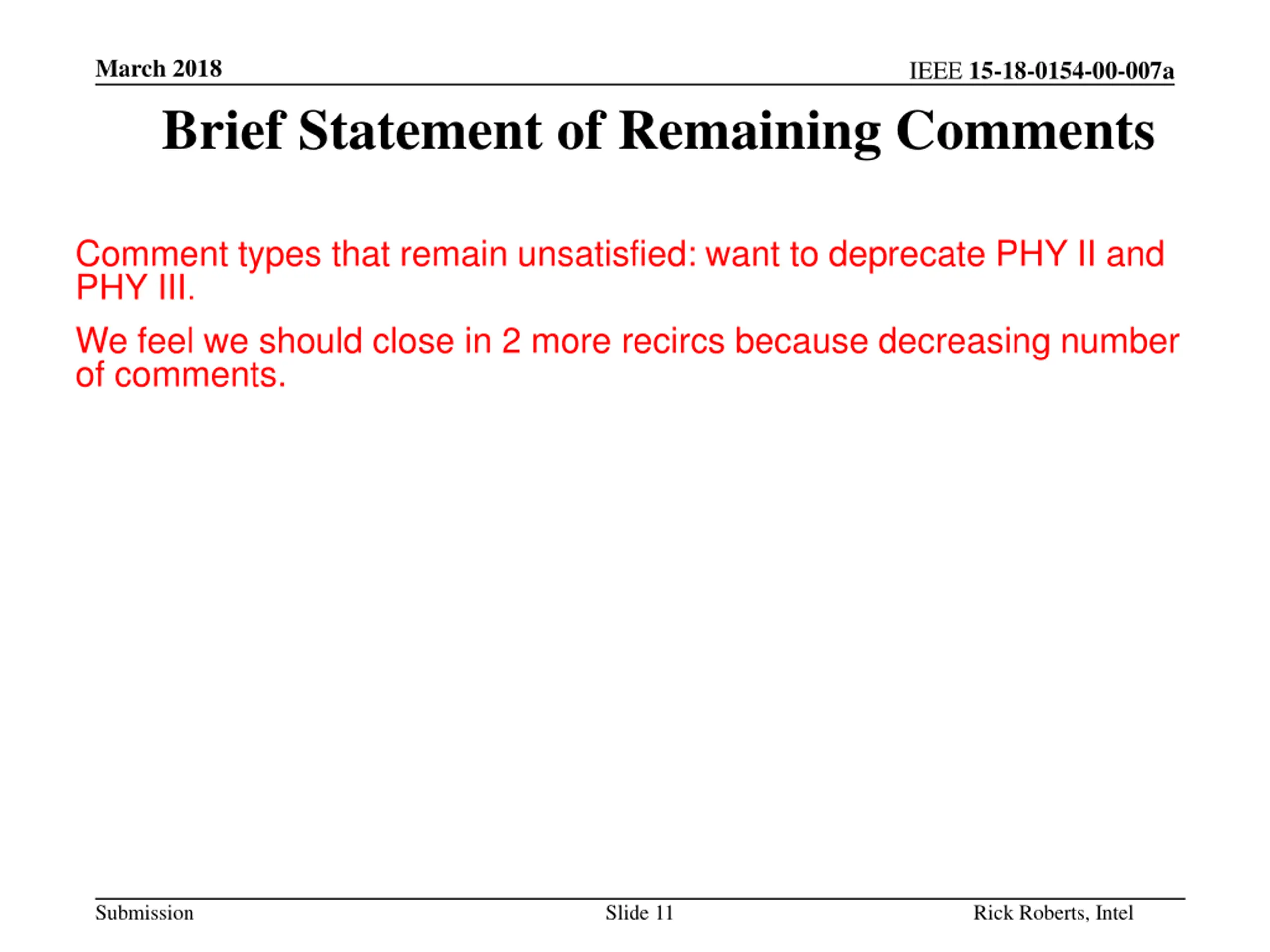 March 2018

IEEE 15-18-0154-00-007a

Brief Statement of Remaining Comments

Comment types that remain unsatisfied: want to deprecate PHY II and PHY III.

We feel we should close in 2 more recircs because decreasing number of comments.

Submission

Slide 11

Rick Roberts, Intel